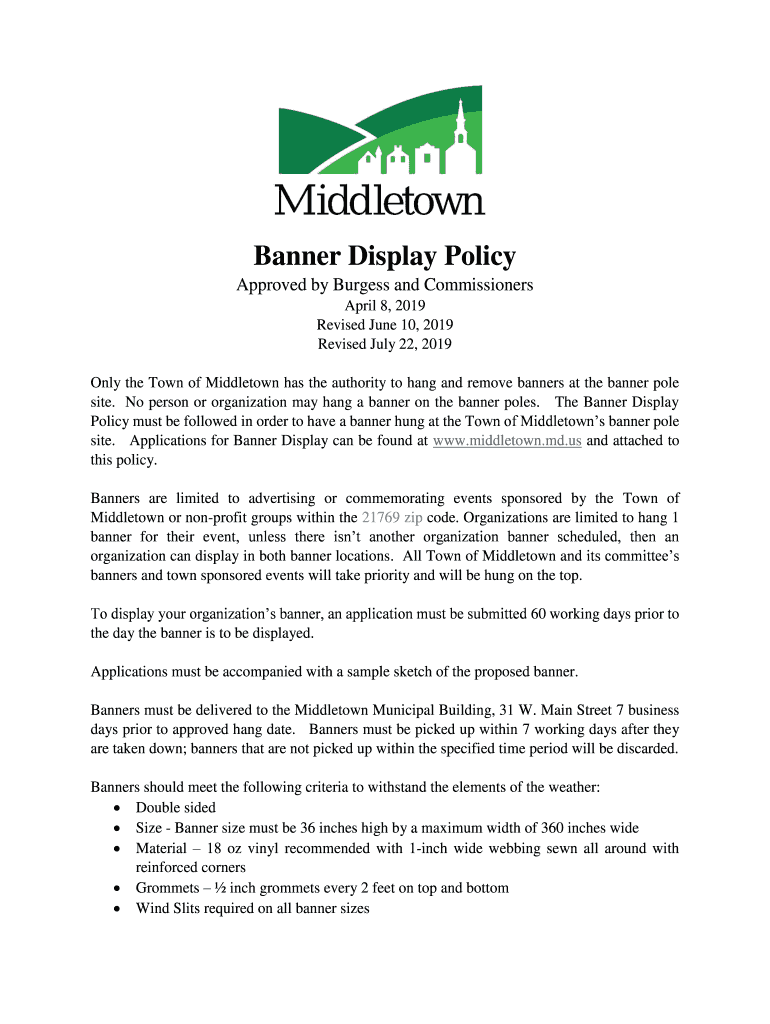 Middletown

Banner Display Policy

Approved by Burgess and Commissioners
April 8, 2019
Revised June 10, 2019
Revised July 22, 2019

Only the Town of Middletown has the authority to hang and remove banners at the banner pole site. No person or organization may hang a banner on the banner poles. The Banner Display Policy must be followed in order to have a banner hung at the Town of Middletown's banner pole site. Applications for Banner Display can be found at www.middletown.md.us and attached to this policy.

Banners are limited to advertising or commemorating events sponsored by the Town of Middletown or non-profit groups within the 21769 zip code. Organizations are limited to hang 1 banner for their event, unless there isn't another organization banner scheduled, then an organization can display in both banner locations. All Town of Middletown and its committee's banners and town sponsored events will take priority and will be hung on the top.

To display your organization's banner, an application must be submitted 60 working days prior to the day the banner is to be displayed.

Applications must be accompanied with a sample sketch of the proposed banner.

Banners must be delivered to the Middletown Municipal Building, 31 W. Main Street 7 business days prior to approved hang date. Banners must be picked up within 7 working days after they are taken down; banners that are not picked up within the specified time period will be discarded.

Banners should meet the following criteria to withstand the elements of the weather:
• Double sided
• Size - Banner size must be 36 inches high by a maximum width of 360 inches wide
• Material – 18 oz vinyl recommended with 1-inch wide webbing sewn all around with reinforced corners
• Grommets – ½ inch grommets every 2 feet on top and bottom
• Wind Slits required on all banner sizes